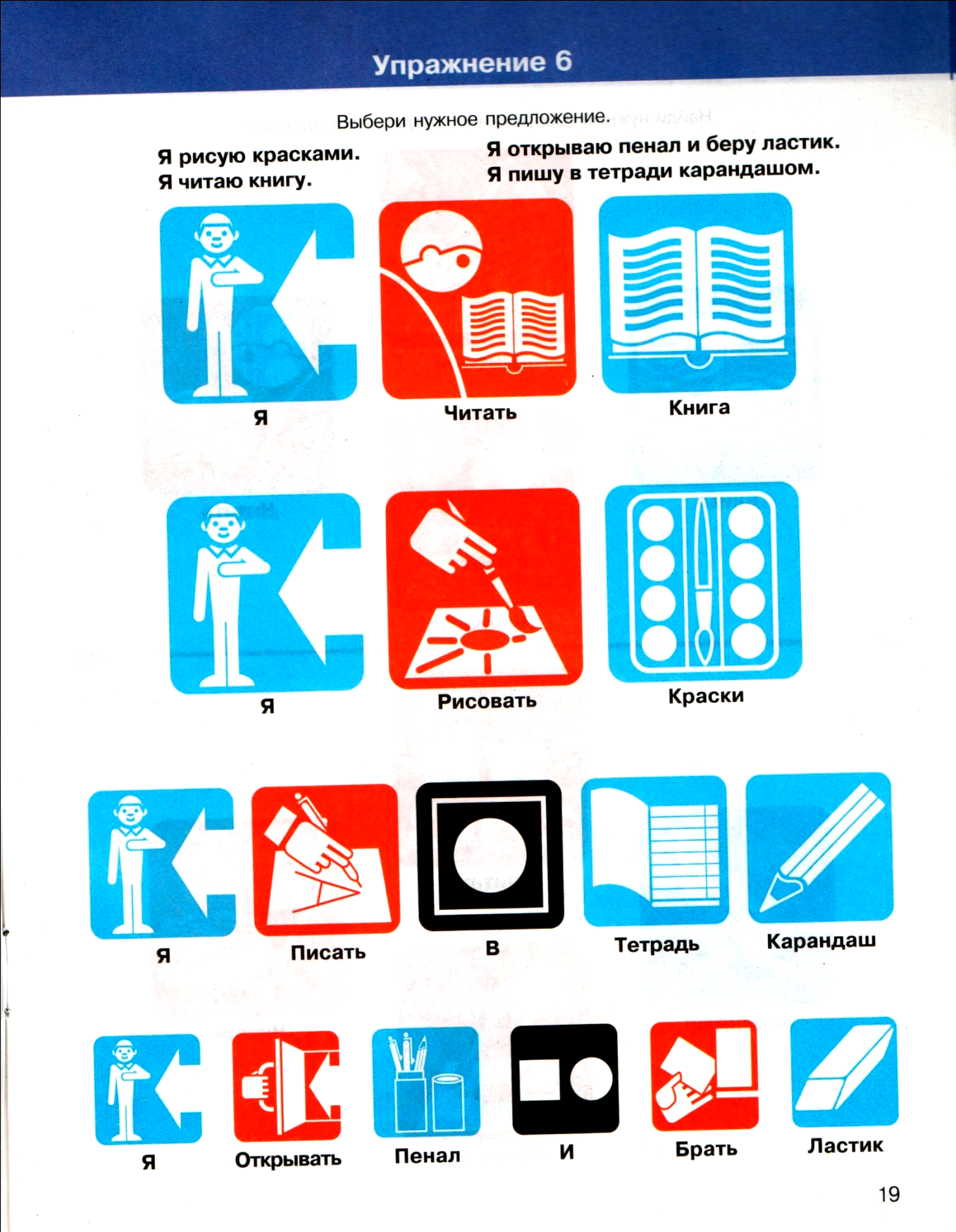 Упражнение 6

Выбери нужное предложение.

Я рисую красками.
Я читаю книгу.

Я открываю пенал и беру ластик.
Я пишу в тетради карандашом.

Я

Читать

Книга

Я

Рисовать

Краски

Я

Писать

В

Тетрадь

Карандаш

Я

Открывать

Пенал

И

Брать

Ластик

19